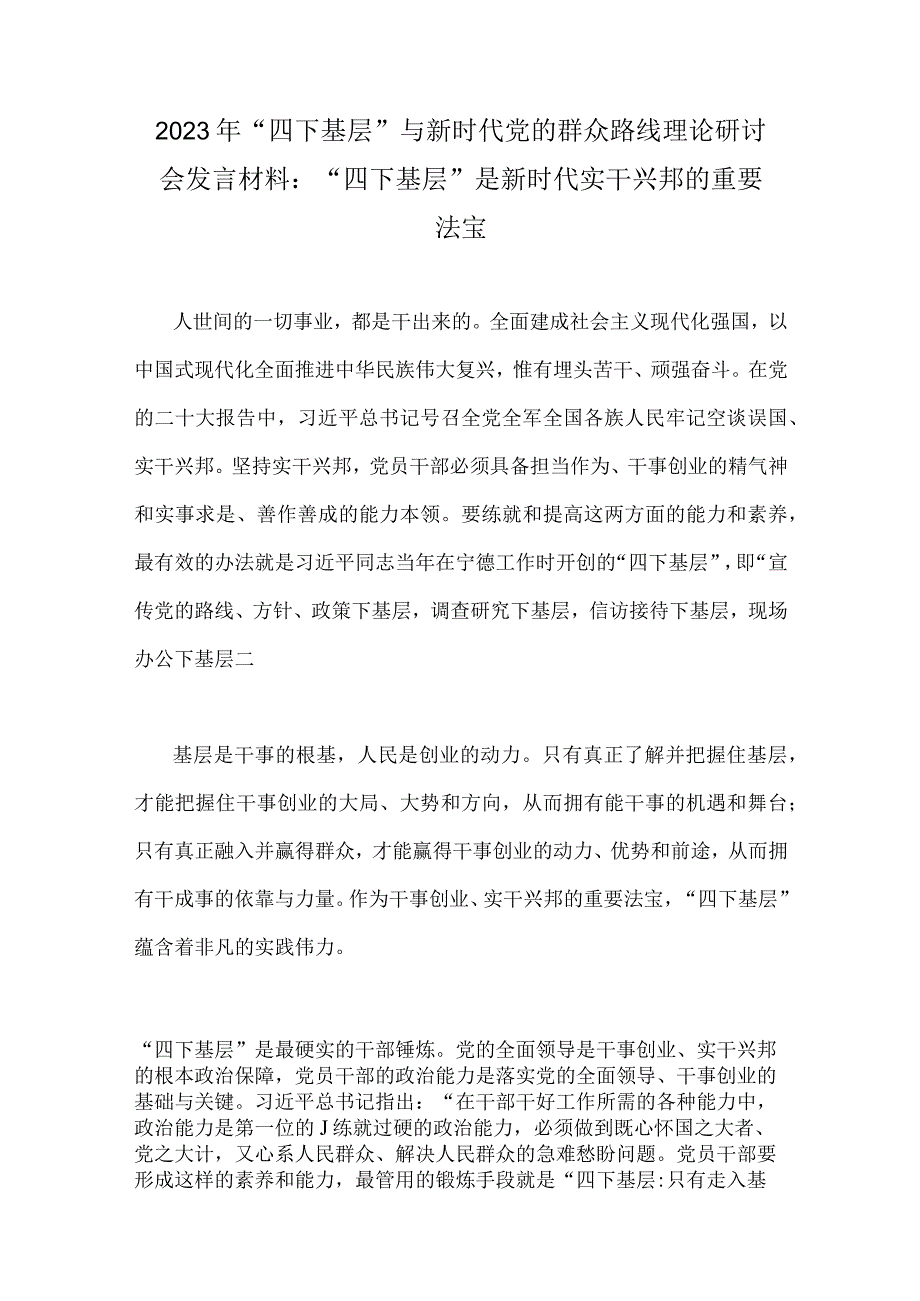 2023年“四下基层”与新时代党的群众路线理论研讨会发言材料：“四下基层”是新时代实干兴邦的重要法宝

人世间的一切事业，都是干出来的。全面建成社会主义现代化强国，以中国式现代化全面推进中华民族伟大复兴，惟有埋头苦干、顽强奋斗。在党的二十大报告中，习近平总书记号召全党全军全国各族人民牢记空谈误国、实干兴邦。坚持实干兴邦，党员干部必须具备担当作为、干事创业的精气神和实事求是、善作善成的能力本领。要练就和提高这两方面的能力和素养，最有效的办法就是习近平同志当年在宁德工作时开创的“四下基层”，即“宣传党的路线、方针、政策下基层，调查研究下基层，信访接待下基层，现场办公下基层二

基层是干事的根基，人民是创业的动力。只有真正了解并把握住基层，才能把握住干事创业的大局、大势和方向，从而拥有能干事的机遇和舞台；只有真正融入并赢得群众，才能赢得干事创业的动力、优势和前途，从而拥有干成事的依靠与力量。作为干事创业、实干兴邦的重要法宝，“四下基层”蕴含着非凡的实践伟力。

“四下基层”是最硬实的干部锤炼。党的全面领导是干事创业、实干兴邦的根本政治保障，党员干部的政治能力是落实党的全面领导、干事创业的基础与关键。习近平总书记指出：“在干部干好工作所需的各种能力中，政治能力是第一位的J练就过硬的政治能力，必须做到既心怀国之大者、党之大计，又心系人民群众、解决人民群众的急难愁盼问题。党员干部要形成这样的素养和能力，最管用的锻炼手段就是“四下基层:只有走入基